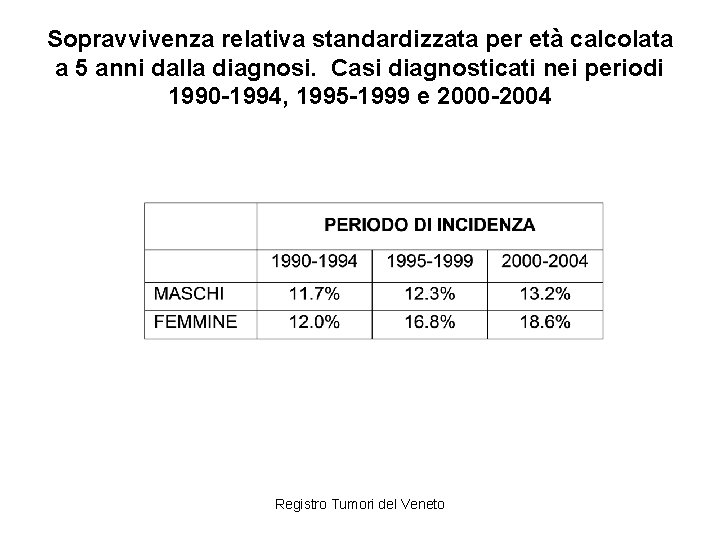 Sopravvivenza relativa standardizzata per età calcolata a 5 anni dalla diagnosi. Casi diagnosticati nei periodi 1990-1994, 1995-1999 e 2000-2004

| | PERIODO DI INCIDENZA | | |
|---|---|---|---|
| | 1990-1994 | 1995-1999 | 2000-2004 |
| MASCHI | 11.7% | 12.3% | 13.2% |
| FEMMINE | 12.0% | 16.8% | 18.6% |

Registro Tumori del Veneto